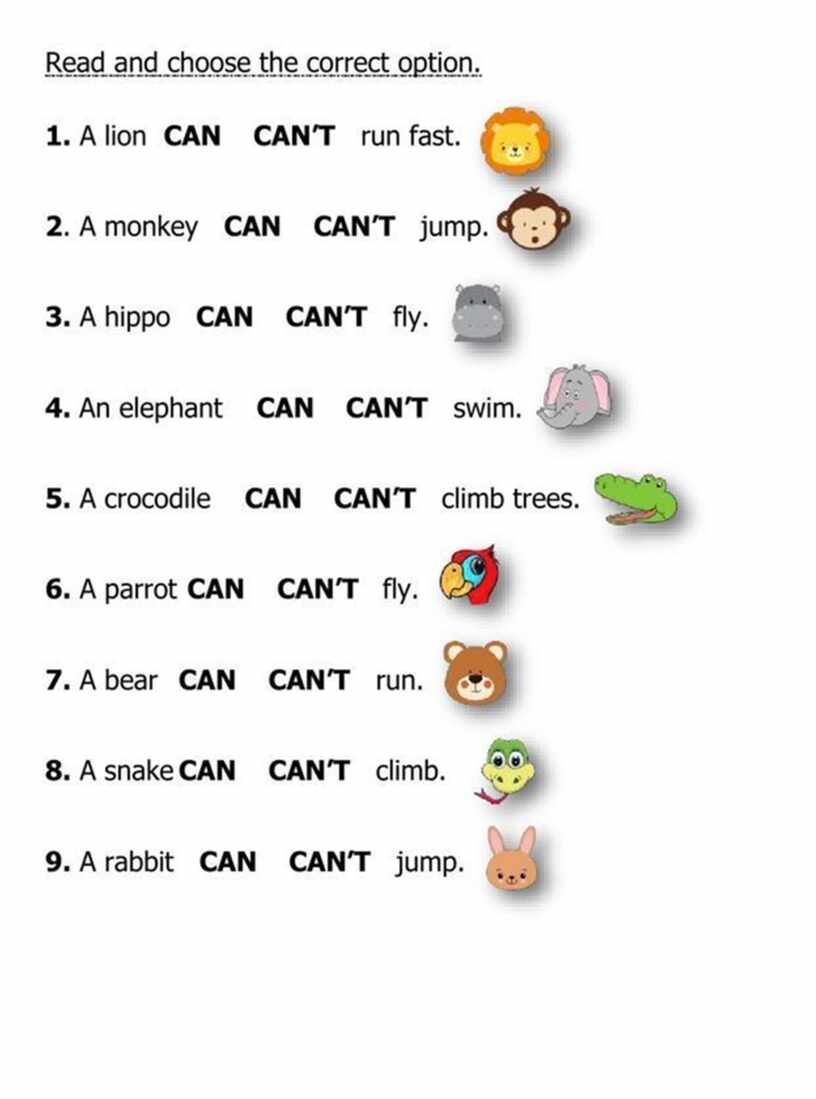 Read and choose the correct option.

1. A lion CAN CAN'T run fast.

2. A monkey CAN CAN'T jump.

3. A hippo CAN CAN'T fly.

4. An elephant CAN CAN'T swim.

5. A crocodile CAN CAN'T climb trees.

6. A parrot CAN CAN'T fly.

7. A bear CAN CAN'T run.

8. A snake CAN CAN'T climb.

9. A rabbit CAN CAN'T jump.